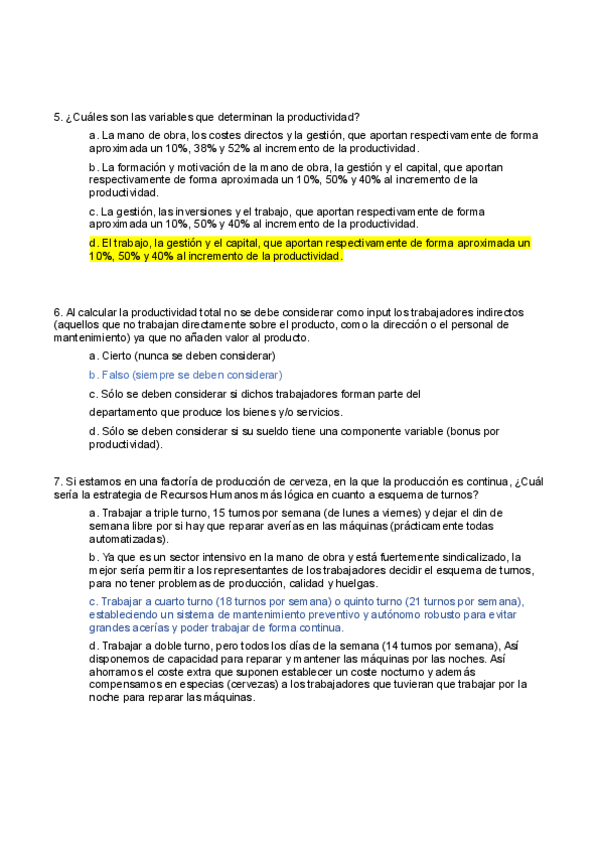 5. ¿Cuáles son las variables que determinan la productividad?

a. La mano de obra, los costes directos y la gestión, que aportan respectivamente de forma aproximada un 10%, 38% y 52% al incremento de la productividad.

b. La formación y motivación de la mano de obra, la gestión y el capital, que aportan respectivamente de forma aproximada un 10%, 50% y 40% al incremento de la productividad.

c. La gestión, las inversiones y el trabajo, que aportan respectivamente de forma aproximada un 10%, 50% y 40% al incremento de la productividad.

d. El trabajo, la gestión y el capital, que aportan respectivamente de forma aproximada un 10%, 50% y 40% al incremento de la productividad.

6. Al calcular la productividad total no se debe considerar como input los trabajadores indirectos (aquellos que no trabajan directamente sobre el producto, como la dirección o el personal de mantenimiento) ya que no añaden valor al producto.

a. Cierto (nunca se deben considerar)

b. Falso (siempre se deben considerar)

c. Sólo se deben considerar si dichos trabajadores forman parte del

departamento que produce los bienes y/o servicios.

d. Sólo se deben considerar si su sueldo tiene una componente variable (bonus por productividad).

7. Si estamos en una factoría de producción de cerveza, en la que la producción es continua, ¿Cuál sería la estrategia de Recursos Humanos más lógica en cuanto a esquema de turnos?

a. Trabajar a triple turno, 15 turnos por semana (de lunes a viernes) y dejar el din de semana libre por si hay que reparar averías en las máquinas (prácticamente todas automatizadas).

b. Ya que es un sector intensivo en la mano de obra y está fuertemente sindicalizado, la mejor sería permitir a los representantes de los trabajadores decidir el esquema de turnos, para no tener problemas de producción, calidad y huelgas.

c. Trabajar a cuarto turno (18 turnos por semana) o quinto turno (21 turnos por semana), estableciendo un sistema de mantenimiento preventivo y autónomo robusto para evitar grandes acerías y poder trabajar de forma continua.

d. Trabajar a doble turno, pero todos los días de la semana (14 turnos por semana), Así disponemos de capacidad para reparar y mantener las máquinas por las noches. Así ahorramos el coste extra que suponen establecer un coste nocturno y además compensamos en especias (cervezas) a los trabajadores que tuvieran que trabajar por la noche para reparar las máquinas.